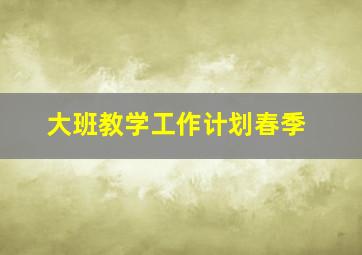 大班教学工作计划春季